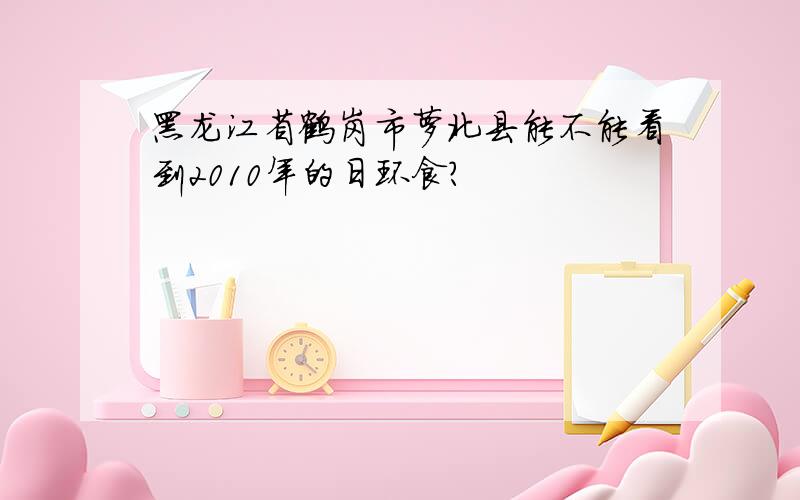 黑龙江省鹤岗市萝北县能不能看到2010年的日环食?